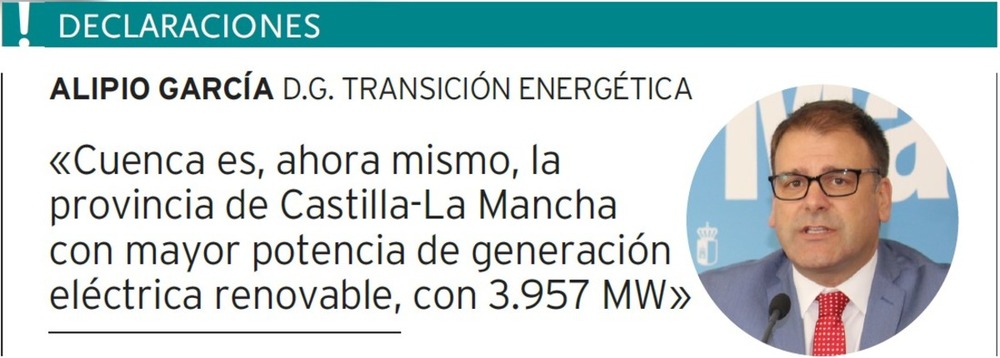 ! DECLARACIONES

ALIPIO GARCÍA D.G. TRANSICIÓN ENERGÉTICA

«Cuenca es, ahora mismo, la provincia de Castilla-La Mancha con mayor potencia de generación eléctrica renovable, con 3.957 MW»